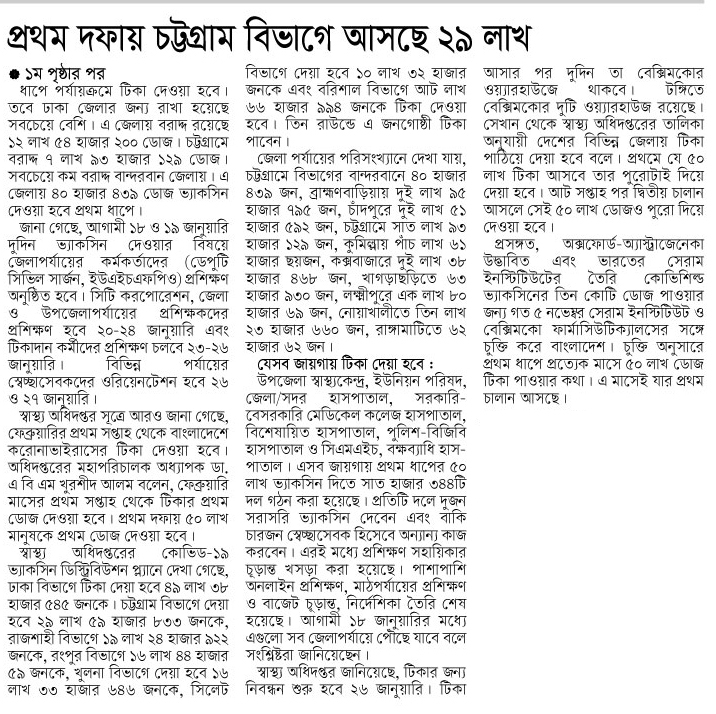 প্রথম দফায় চট্টগ্রাম বিভাগে আসছে ২৯ লাখ

● ১ম পৃষ্ঠার পর
ধাপে পর্যায়ক্রমে টিকা দেওয়া হবে। তবে ঢাকা জেলার জন্য রাখা হয়েছে সবচেয়ে বেশি। এ জেলায় বরাদ্দ রয়েছে ১২ লাখ ৫৪ হাজার ২০০ ডোজ। চট্টগ্রামে বরাদ্দ ৭ লাখ ৯৩ হাজার ১২৯ ডোজ। সবচেয়ে কম বরাদ্দ বান্দরবান জেলায়। এ জেলায় ৪০ হাজার ৪৩৯ ডোজ ভ্যাকসিন দেওয়া হবে প্রথম ধাপে।

জানা গেছে, আগামী ১৮ ও ১৯ জানুয়ারি দুদিন ভ্যাকসিন দেওয়ার বিষয়ে জেলাপর্যায়ের কর্মকর্তাদের (ডেপুটি সিভিল সার্জন, ইউএইচএফপিও) প্রশিক্ষণ অনুষ্ঠিত হবে। সিটি করপোরেশন, জেলা ও উপজেলাপর্যায়ের প্রশিক্ষকদের প্রশিক্ষণ হবে ২০-২৪ জানুয়ারি এবং টিকাদান কর্মীদের প্রশিক্ষণ চলবে ২৩-২৬ জানুয়ারি। বিভিন্ন পর্যায়ের স্বেচ্ছাসেবকদের ওরিয়েনটেশন হবে ২৬ ও ২৭ জানুয়ারি।

স্বাস্থ্য অধিদপ্তর সূত্রে আরও জানা গেছে, ফেব্রুয়ারির প্রথম সপ্তাহ থেকে বাংলাদেশে করোনাভাইরাসের টিকা দেওয়া হবে। অধিদপ্তরের মহাপরিচালক অধ্যাপক ডা. এ বি এম খুরশীদ আলম বলেন, ফেব্রুয়ারি মাসের প্রথম সপ্তাহ থেকে টিকার প্রথম ডোজ দেওয়া হবে। প্রথম দফায় ৫০ লাখ মানুষকে প্রথম ডোজ দেওয়া হবে।

স্বাস্থ্য অধিদপ্তরের কোভিড-১৯ ভ্যাকসিন ডিস্ট্রিবিউশন প্ল্যানে দেখা গেছে, ঢাকা বিভাগে টিকা দেয়া হবে ৪৯ লাখ ৩৮ হাজার ৫৪৫ জনকে। চট্টগ্রাম বিভাগে দেয়া হবে ২৯ লাখ ৫৯ হাজার ৮৩৩ জনকে, রাজশাহী বিভাগে ১৯ লাখ ২৪ হাজার ৯২২ জনকে, রংপুর বিভাগে ১৬ লাখ ৪৪ হাজার ৫৯ জনকে, খুলনা বিভাগে দেয়া হবে ১৬ লাখ ৩৩ হাজার ৬৪৬ জনকে, সিলেট বিভাগে দেয়া হবে ১০ লাখ ৩২ হাজার জনকে এবং বরিশাল বিভাগে আট লাখ ৬৬ হাজার ৯৯৪ জনকে টিকা দেওয়া হবে। তিন রাউন্ডে এ জনগোষ্ঠী টিকা পাবেন।

জেলা পর্যায়ের পরিসংখ্যানে দেখা যায়, চট্টগ্রামে বিভাগের বান্দরবানে ৪০ হাজার ৪৩৯ জন, ব্রাহ্মণবাড়িয়ায় দুই লাখ ৯৫ হাজার ৭৯৫ জন, চাঁদপুরে দুই লাখ ৫১ হাজার ৫৯২ জন, চট্টগ্রামে সাত লাখ ৯৩ হাজার ১২৯ জন, কুমিল্লায় পাঁচ লাখ ৬১ হাজার ছয়জন, কক্সবাজারে দুই লাখ ৩৮ হাজার ৪৬৮ জন, খাগড়াছড়িতে ৬৩ হাজার ৯৩০ জন, লক্ষ্মীপুরে এক লাখ ৮০ হাজার ৬৯ জন, নোয়াখালীতে তিন লাখ ২৩ হাজার ৬৬০ জন, রাঙ্গামাটিতে ৬২ হাজার ৬২ জন।

যেসব জায়গায় টিকা দেয়া হবে :
উপজেলা স্বাস্থ্যকেন্দ্র, ইউনিয়ন পরিষদ, জেলা/সদর হাসপাতাল, সরকারি-বেসরকারি মেডিকেল কলেজ হাসপাতাল, বিশেষায়িত হাসপাতাল, পুলিশ-বিজিবি হাসপাতাল ও সিএমএইচ, বক্ষব্যাধি হাসপাতাল। এসব জায়গায় প্রথম ধাপের ৫০ লাখ ভ্যাকসিন দিতে সাত হাজার ৩৪৪টি দল গঠন করা হয়েছে। প্রতিটি দলে দুজন সরাসরি ভ্যাকসিন দেবেন এবং বাকি চারজন স্বেচ্ছাসেবক হিসেবে অন্যান্য কাজ করবেন। এরই মধ্যে প্রশিক্ষণ সহায়িকার চূড়ান্ত খসড়া করা হয়েছে। পাশাপাশি অনলাইন প্রশিক্ষণ, মাঠপর্যায়ের প্রশিক্ষণ ও বাজেট চূড়ান্ত, নির্দেশিকা তৈরি শেষ হয়েছে। আগামী ১৮ জানুয়ারির মধ্যে এগুলো সব জেলাপর্যায়ে পৌঁছে যাবে বলে সংশ্লিষ্টরা জানিয়েছেন।

স্বাস্থ্য অধিদপ্তর জানিয়েছে, টিকার জন্য নিবন্ধন শুরু হবে ২৬ জানুয়ারি। টিকা আসার পর দুদিন তা বেক্সিমকোর ওয়্যারহাউজে থাকবে। টঙ্গিতে বেক্সিমকোর দুটি ওয়্যারহাউজ রয়েছে। সেখান থেকে স্বাস্থ্য অধিদপ্তরের তালিকা অনুযায়ী দেশের বিভিন্ন জেলায় টিকা পাঠিয়ে দেয়া হবে বলে। প্রথমে যে ৫০ লাখ টিকা আসবে তার পুরোটাই দিয়ে দেয়া হবে। আট সপ্তাহ পর দ্বিতীয় চালান আসলে সেই ৫০ লাখ ডোজও পুরো দিয়ে দেওয়া হবে।

প্রসঙ্গত, অক্সফোর্ড-অ্যাস্ট্রাজেনেকা উদ্ভাবিত এবং ভারতের সেরাম ইনস্টিটিউটের তৈরি কোভিশিল্ড ভ্যাকসিনের তিন কোটি ডোজ পাওয়ার জন্য গত ৫ নভেম্বর সেরাম ইনস্টিটিউট ও বেক্সিমকো ফার্মাসিউটিক্যালসের সঙ্গে চুক্তি করে বাংলাদেশ। চুক্তি অনুসারে প্রথম ধাপে প্রত্যেক মাসে ৫০ লাখ ডোজ টিকা পাওয়ার কথা। এ মাসেই যার প্রথম চালান আসছে।